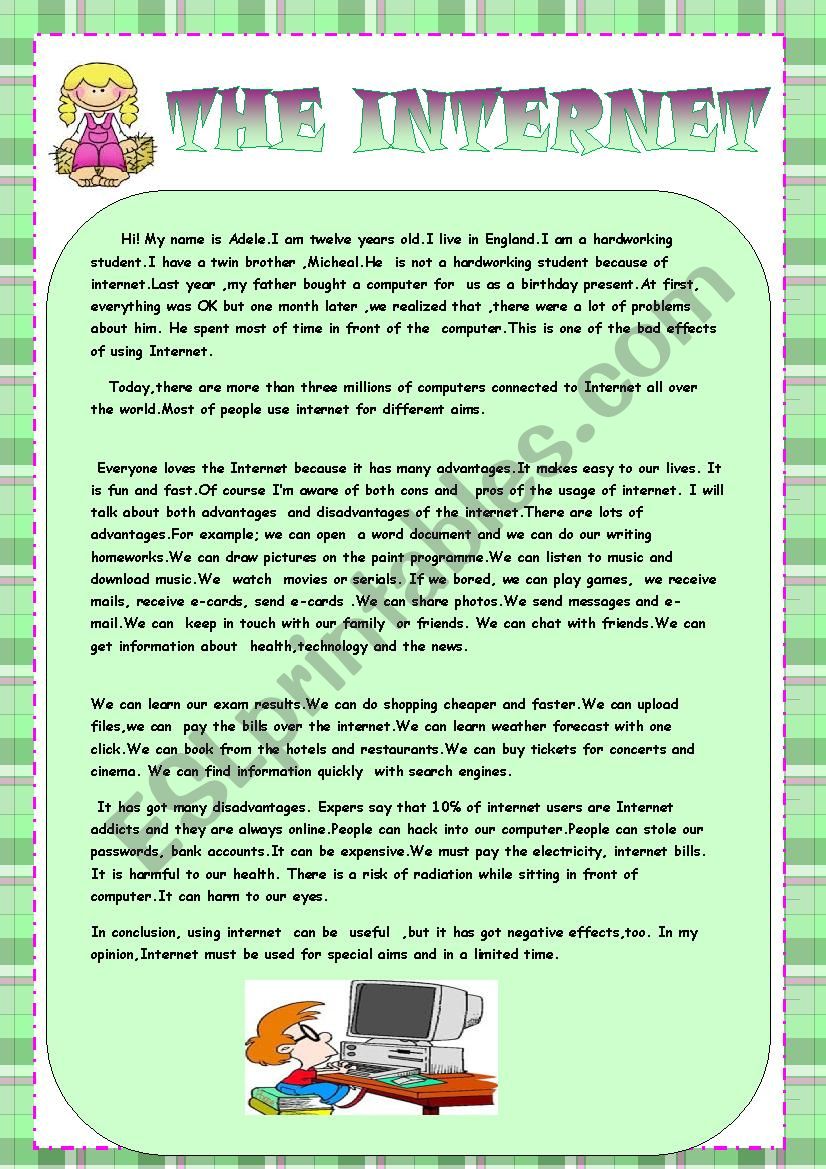 THE INTERNET

Hi! My name is Adele.I am twelve years old.I live in England.I am a hardworking student.I have a twin brother ,Micheal.He is not a hardworking student because of internet.Last year ,my father bought a computer for us as a birthday present.At first, everything was OK but one month later ,we realized that ,there were a lot of problems about him. He spent most of time in front of the computer.This is one of the bad effects of using Internet.

Today,there are more than three millions of computers connected to Internet all over the world.Most of people use internet for different aims.

Everyone loves the Internet because it has many advantages.It makes easy to our lives. It is fun and fast.Of course I'm aware of both cons and pros of the usage of internet. I will talk about both advantages and disadvantages of the internet.There are lots of advantages.For example; we can open a word document and we can do our writing homeworks.We can draw pictures on the paint programme.We can listen to music and download music.We watch movies or serials. If we bored, we can play games, we receive mails, receive e-cards, send e-cards .We can share photos.We send messages and e-mail.We can keep in touch with our family or friends. We can chat with friends.We can get information about health,technology and the news.

We can learn our exam results.We can do shopping cheaper and faster.We can upload files,we can pay the bills over the internet.We can learn weather forecast with one click.We can book from the hotels and restaurants.We can buy tickets for concerts and cinema. We can find information quickly with search engines.

It has got many disadvantages. Expers say that 10% of internet users are Internet addicts and they are always online.People can hack into our computer.People can stole our passwords, bank accounts.It can be expensive.We must pay the electricity, internet bills. It is harmful to our health. There is a risk of radiation while sitting in front of computer.It can harm to our eyes.

In conclusion, using internet can be useful ,but it has got negative effects,too. In my opinion,Internet must be used for special aims and in a limited time.

ESLprintables.com